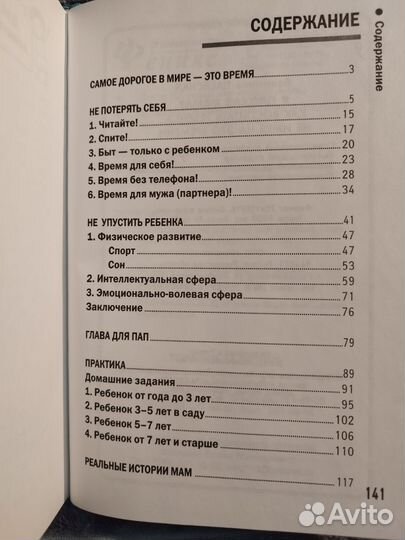 СОДЕРЖАНИЕ

● Содержание

САМОЕ ДОРОГОЕ В МИРЕ — ЭТО ВРЕМЯ 3

НЕ ПОТЕРЯТЬ СЕБЯ 5
1. Читайте! 15
2. Спите! 17
3. Быт — только с ребенком 20
4. Время для себя! 23
5. Время без телефона! 28
6. Время для мужа (партнера)! 34

НЕ УПУСТИТЬ РЕБЕНКА 41
1. Физическое развитие 47
Спорт 47
Сон 53
2. Интеллектуальная сфера 59
3. Эмоционально-волевая сфера 71
Заключение 76

ГЛАВА ДЛЯ ПАП 79

ПРАКТИКА 89
Домашние задания 91
1. Ребенок от года до 3 лет 95
2. Ребенок 3–5 лет в саду 102
3. Ребенок 5–7 лет 106
4. Ребенок от 7 лет и старше 110

РЕАЛЬНЫЕ ИСТОРИИ МАМ 117

141

Avito